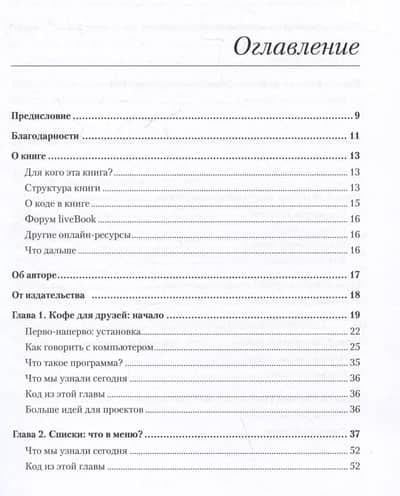 Оглавление

Предисловие 9

Благодарности 11

О книге 13

Для кого эта книга? 13

Структура книги 13

О коде в книге 15

Форум liveBook 16

Другие онлайн-ресурсы 16

Что дальше 16

Об авторе 17

От издательства 18

Глава 1. Кофе для друзей: начало 19

Перво-наперво: установка 22

Как говорить с компьютером 25

Что такое программа? 35

Что мы узнали сегодня 36

Код из этой главы 36

Больше идей для проектов 36

Глава 2. Списки: что в меню? 37

Что мы узнали сегодня 52

Код из этой главы 52